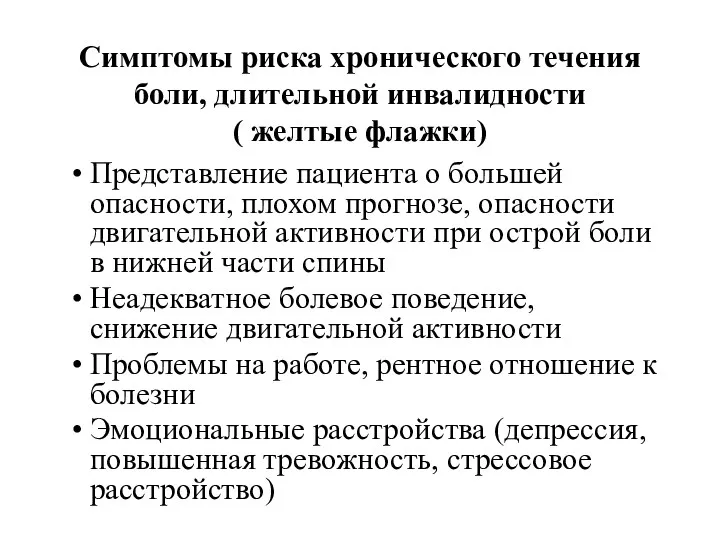 Симптомы риска хронического течения боли, длительной инвалидности ( желтые флажки)

• Представление пациента о большей опасности, плохом прогнозе, опасности двигательной активности при острой боли в нижней части спины
• Неадекватное болевое поведение, снижение двигательной активности
• Проблемы на работе, рентное отношение к болезни
• Эмоциональные расстройства (депрессия, повышенная тревожность, стрессовое расстройство)